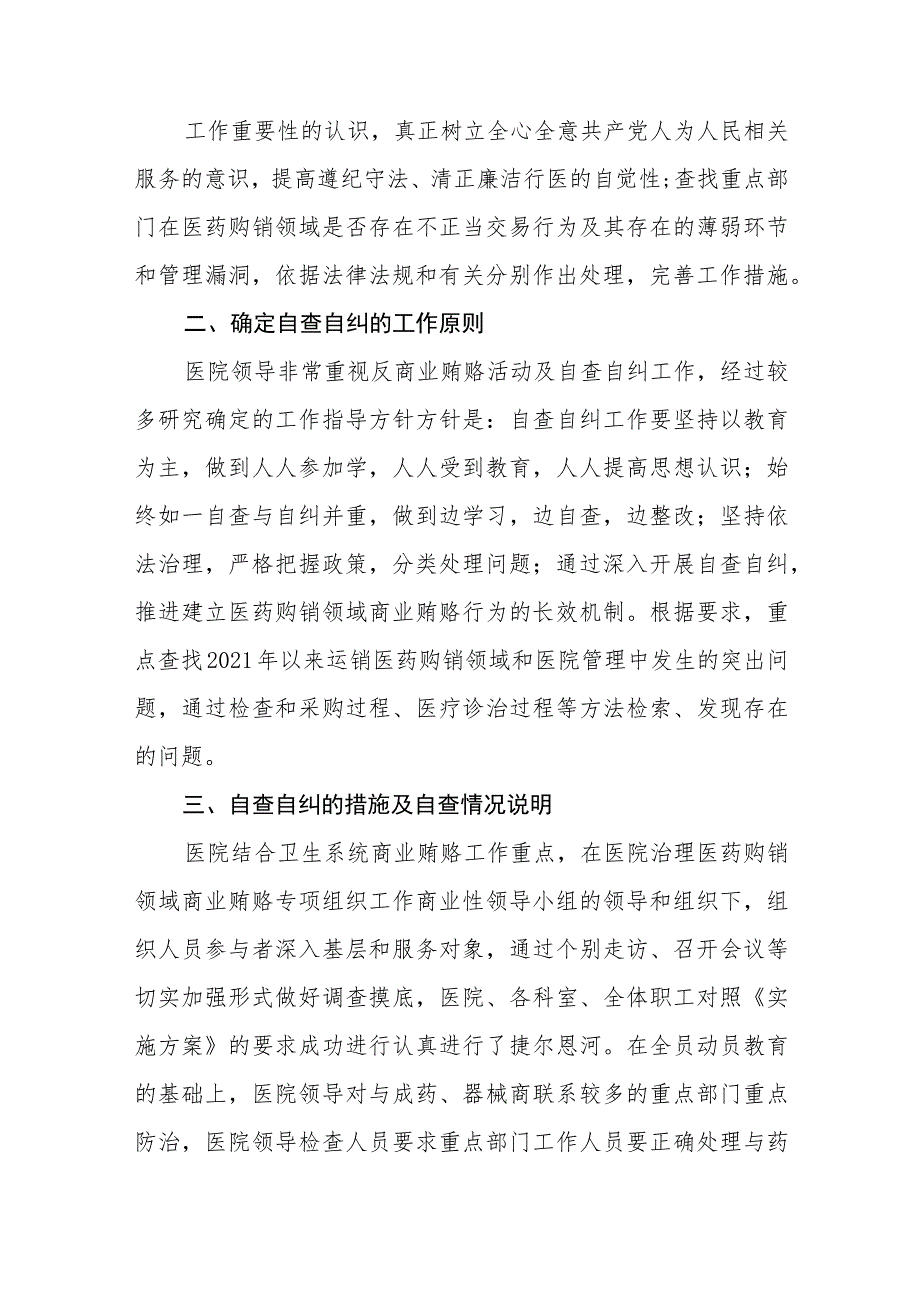 工作重要性的认识，真正树立全心全意共产党人为人民相关服务的意识，提高遵纪守法、清正廉洁行医的自觉性;查找重点部门在医药购销领域是否存在不正当交易行为及其存在的薄弱环节和管理漏洞，依据法律法规和有关分别作出处理，完善工作措施。

二、确定自查自纠的工作原则

医院领导非常重视反商业贿赂活动及自查自纠工作，经过较多研究确定的工作指导方针方针是：自查自纠工作要坚持以教育为主，做到人人参加学，人人受到教育，人人提高思想认识；始终如一自查与自纠并重，做到边学习，边自查，边整改；坚持依法治理，严格把握政策，分类处理问题；通过深入开展自查自纠，推进建立医药购销领域商业贿赂行为的长效机制。根据要求，重点查找2021年以来运销医药购销领域和医院管理中发生的突出问题，通过检查和采购过程、医疗诊治过程等方法检索、发现存在的问题。

三、自查自纠的措施及自查情况说明

医院结合卫生系统商业贿赂工作重点，在医院治理医药购销领域商业贿赂专项组织工作商业性领导小组的领导和组织下，组织人员参与者深入基层和服务对象，通过个别走访、召开会议等切实加强形式做好调查摸底，医院、各科室、全体职工对照《实施方案》的要求成功进行认真进行了捷尔恩河。在全员动员教育的基础上，医院领导对与成药、器械商联系较多的重点部门重点防治，医院领导检查人员要求重点部门工作人员要正确处理与药